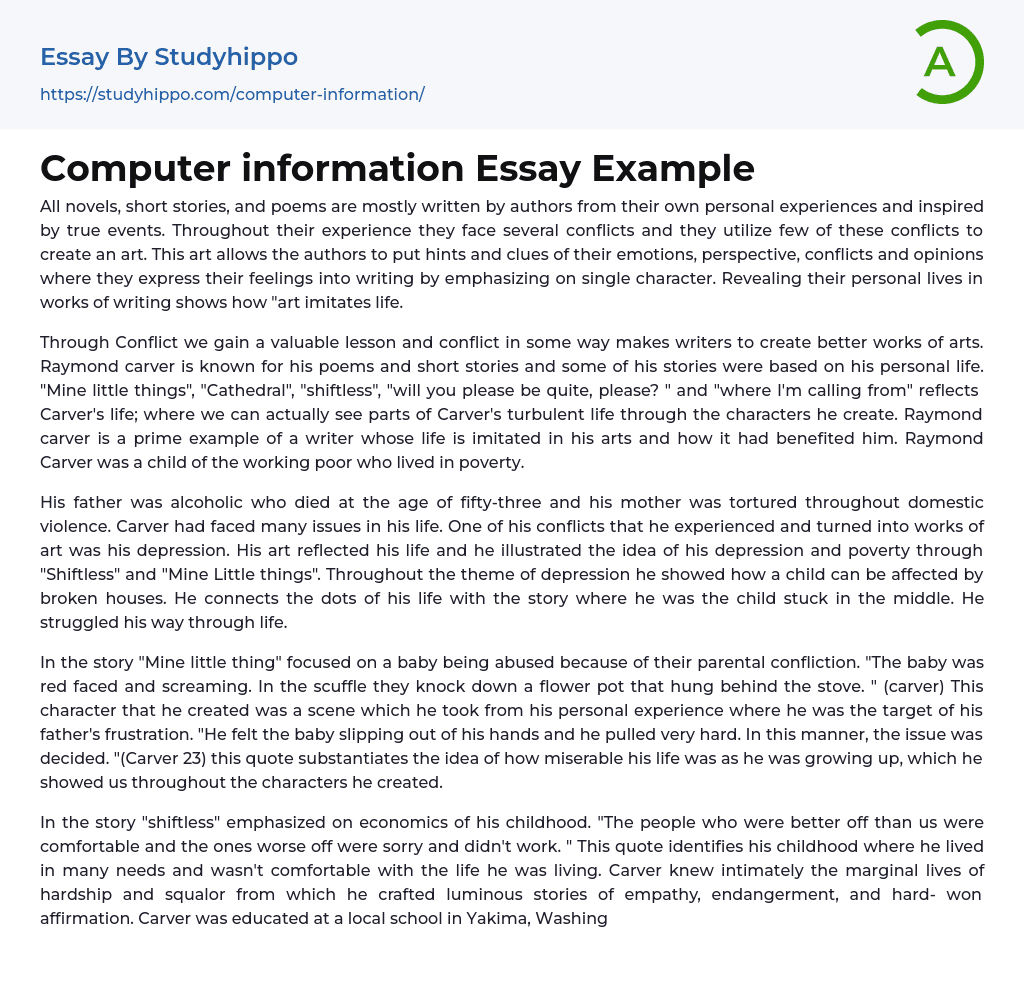 Essay By Studyhippo
https://studyhippo.com/computer-information/

A

Computer information Essay Example

All novels, short stories, and poems are mostly written by authors from their own personal experiences and inspired by true events. Throughout their experience they face several conflicts and they utilize few of these conflicts to create an art. This art allows the authors to put hints and clues of their emotions, perspective, conflicts and opinions where they express their feelings into writing by emphasizing on single character. Revealing their personal lives in works of writing shows how "art imitates life.

Through Conflict we gain a valuable lesson and conflict in some way makes writers to create better works of arts. Raymond carver is known for his poems and short stories and some of his stories were based on his personal life. "Mine little things", "Cathedral", "shiftless", "will you please be quite, please? " and "where I'm calling from" reflects Carver's life; where we can actually see parts of Carver's turbulent life through the characters he create. Raymond carver is a prime example of a writer whose life is imitated in his arts and how it had benefited him. Raymond Carver was a child of the working poor who lived in poverty.

His father was alcoholic who died at the age of fifty-three and his mother was tortured throughout domestic violence. Carver had faced many issues in his life. One of his conflicts that he experienced and turned into works of art was his depression. His art reflected his life and he illustrated the idea of his depression and poverty through "Shiftless" and "Mine Little things". Throughout the theme of depression he showed how a child can be affected by broken houses. He connects the dots of his life with the story where he was the child stuck in the middle. He struggled his way through life.

In the story "Mine little thing" focused on a baby being abused because of their parental confliction. "The baby was red faced and screaming. In the scuffle they knock down a flower pot that hung behind the stove. " (carver) This character that he created was a scene which he took from his personal experience where he was the target of his father's frustration. "He felt the baby slipping out of his hands and he pulled very hard. In this manner, the issue was decided. "(Carver 23) this quote substantiates the idea of how miserable his life was as he was growing up, which he showed us throughout the characters he created.

In the story "shiftless" emphasized on economics of his childhood. "The people who were better off than us were comfortable and the ones worse off were sorry and didn't work. " This quote identifies his childhood where he lived in many needs and wasn't comfortable with the life he was living. Carver knew intimately the marginal lives of hardship and squalor from which he crafted luminous stories of empathy, endangerment, and hard- won affirmation. Carver was educated at a local school in Yakima, Washing